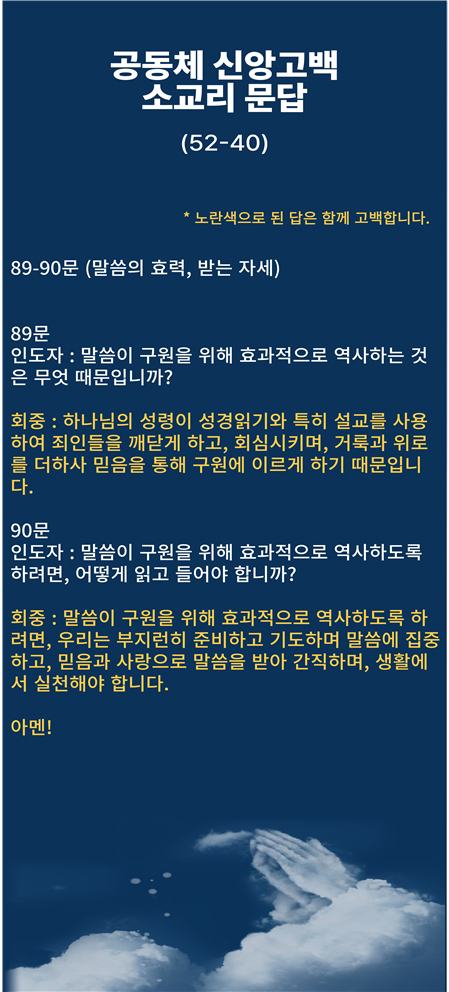 공동체 신앙고백
소교리 문답

(52-40)

* 노란색으로 된 답은 함께 고백합니다.

89-90문 (말씀의 효력, 받는 자세)

89문
인도자 : 말씀이 구원을 위해 효과적으로 역사하는 것은 무엇 때문입니까?

회중 : 하나님의 성령이 성경읽기와 특히 설교를 사용하여 죄인들을 깨닫게 하고, 회심시키며, 거룩과 위로를 더하사 믿음을 통해 구원에 이르게 하기 때문입니다.

90문
인도자 : 말씀이 구원을 위해 효과적으로 역사하도록 하려면, 어떻게 읽고 들어야 합니까?

회중 : 말씀이 구원을 위해 효과적으로 역사하도록 하려면, 우리는 부지런히 준비하고 기도하며 말씀에 집중하고, 믿음과 사랑으로 말씀을 받아 간직하며, 생활에서 실천해야 합니다.

아멘!